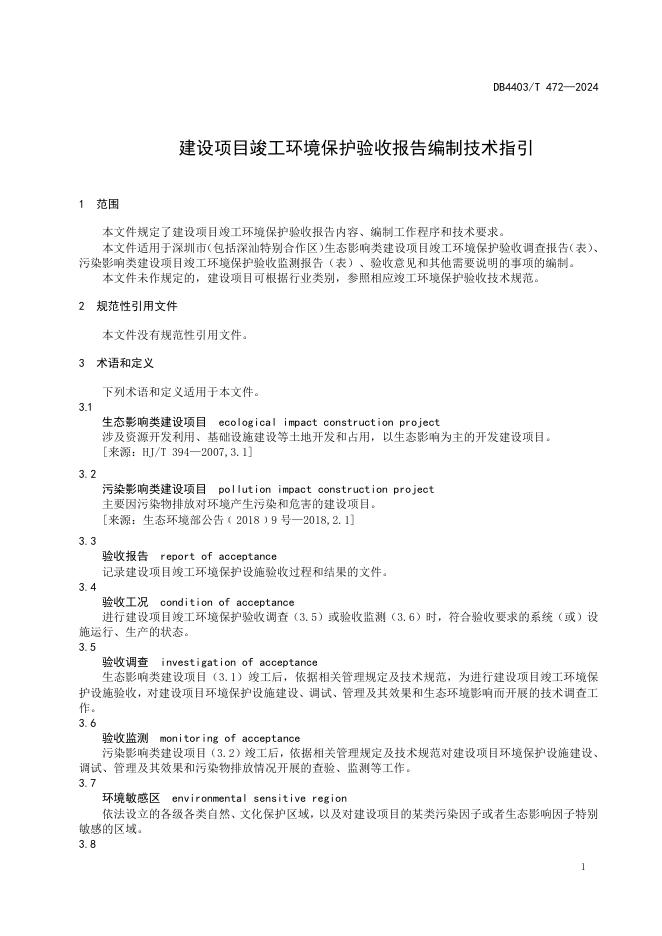 DB4403/T 472—2024

建设项目竣工环境保护验收报告编制技术指引

1 范围

本文件规定了建设项目竣工环境保护验收报告内容、编制工作程序和技术要求。

本文件适用于深圳市(包括深汕特别合作区)生态影响类建设项目竣工环境保护验收调查报告(表)、污染影响类建设项目竣工环境保护验收监测报告（表）、验收意见和其他需要说明的事项的编制。

本文件未作规定的，建设项目可根据行业类别，参照相应竣工环境保护验收技术规范。

2 规范性引用文件

本文件没有规范性引用文件。

3 术语和定义

下列术语和定义适用于本文件。

3.1

生态影响类建设项目 ecological impact construction project

涉及资源开发利用、基础设施建设等土地开发和占用，以生态影响为主的开发建设项目。

[来源：HJ/T 394—2007,3.1]

3.2

污染影响类建设项目 pollution impact construction project

主要因污染物排放对环境产生污染和危害的建设项目。

[来源：生态环境部公告（2018）9号—2018,2.1]

3.3

验收报告 report of acceptance

记录建设项目竣工环境保护设施验收过程和结果的文件。

3.4

验收工况 condition of acceptance

进行建设项目竣工环境保护验收调查（3.5）或验收监测（3.6）时，符合验收要求的系统（或）设施运行、生产的状态。

3.5

验收调查 investigation of acceptance

生态影响类建设项目（3.1）竣工后，依据相关管理规定及技术规范，为进行建设项目竣工环境保护设施验收，对建设项目环境保护设施建设、调试、管理及其效果和生态环境影响而开展的技术调查工作。

3.6

验收监测 monitoring of acceptance

污染影响类建设项目（3.2）竣工后，依据相关管理规定及技术规范对建设项目环境保护设施建设、调试、管理及其效果和污染物排放情况开展的查验、监测等工作。

3.7

环境敏感区 environmental sensitive region

依法设立的各级各类自然、文化保护区域，以及对建设项目的某类污染因子或者生态影响因子特别敏感的区域。

3.8

1